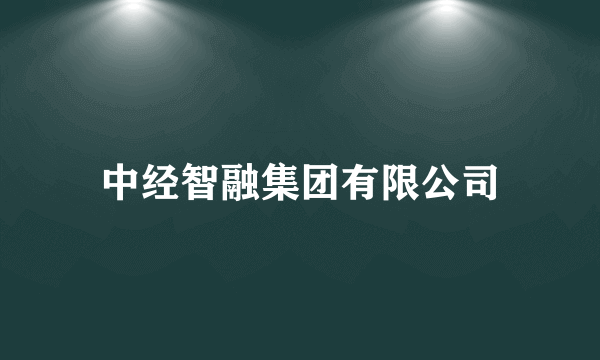 中经智融集团有限公司